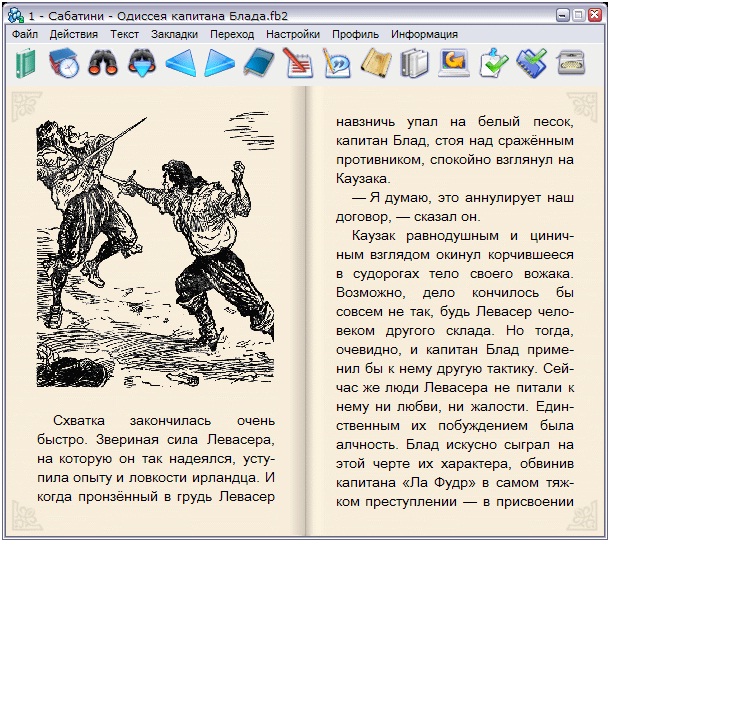 1 - Сабатини - Одиссея капитана Блада.fb2

Файл Действия Текст Закладки Переход Настройки Профиль Информация

Схватка закончилась очень быстро. Звериная сила Левасера, на которую он так надеялся, уступила опыту и ловкости ирландца. И когда пронзённый в грудь Левасер

навзничь упал на белый песок, капитан Блад, стоя над сражённым противником, спокойно взглянул на Каузака.

— Я думаю, это аннулирует наш договор, — сказал он.

Каузак равнодушным и циничным взглядом окинул корчившееся в судорогах тело своего вожака. Возможно, дело кончилось бы совсем не так, будь Левасер человеком другого склада. Но тогда, очевидно, и капитан Блад применил бы к нему другую тактику. Сейчас же люди Левасера не питали к нему ни любви, ни жалости. Единственным их побуждением была алчность. Блад искусно сыграл на этой черте их характера, обвинив капитана «Ла Фудр» в самом тяжком преступлении — в присвоении